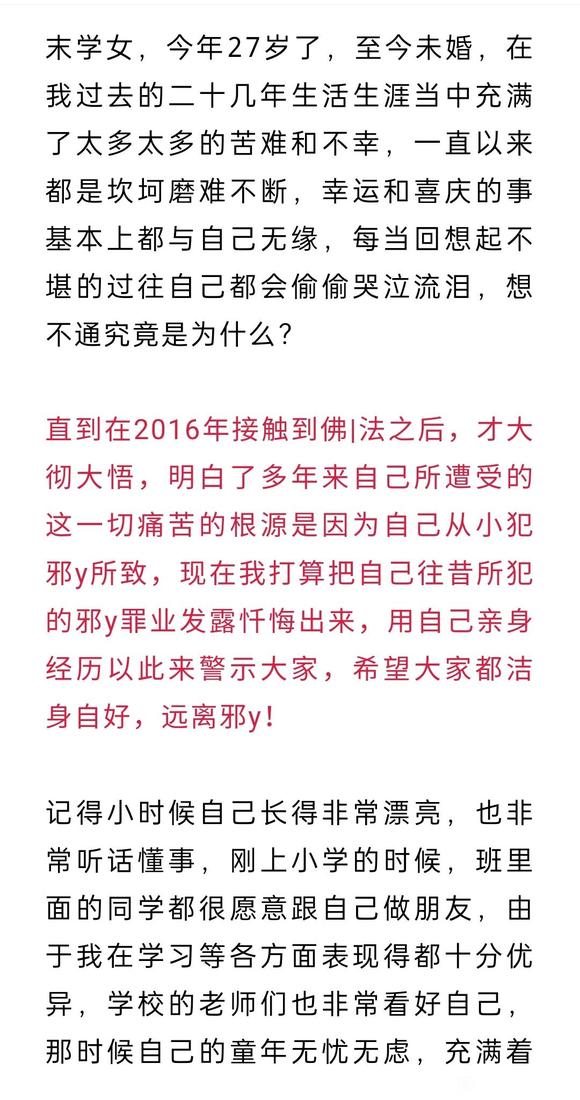 末学女，今年27岁了，至今未婚，在我过去的二十几年生活生涯当中充满了太多太多的苦难和不幸，一直以来都是坎坷磨难不断，幸运和喜庆的事基本上都与自己无缘，每当回想起不堪的过往自己都会偷偷哭泣流泪，想不通究竟是为什么？

直到在2016年接触到佛|法之后，才大彻大悟，明白了多年来自己所遭受的这一切痛苦的根源是因为自己从小犯邪y所致，现在我打算把自己往昔所犯的邪y罪业发露忏悔出来，用自己亲身经历以此来警示大家，希望大家都洁身自好，远离邪y！

记得小时候自己长得非常漂亮，也非常听话懂事，刚上小学的时候，班里面的同学都很愿意跟自己做朋友，由于我在学习等各方面表现得都十分优异，学校的老师们也非常看好自己，那时候自己的童年无忧无虑，充满着